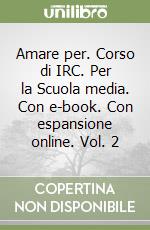 unilibro

Amare per. Corso di IRC. Per la Scuola media. Con e-book. Con espansione online. Vol. 2

COPERTINA NON DISPONIBILE